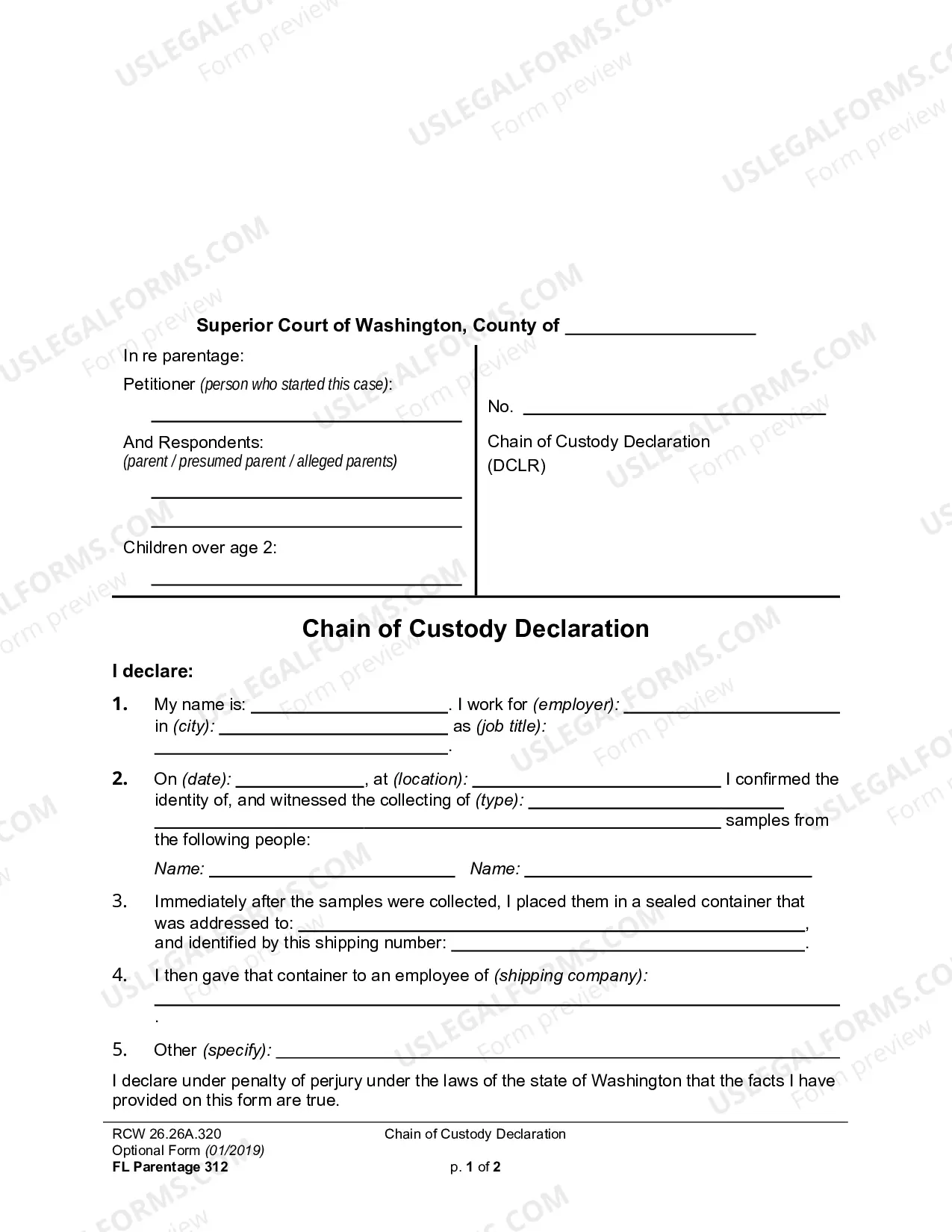 Superior Court of Washington, County of ____

In re parentage:

Petitioner (person who started this case):

____

And Respondents:
(parent / presumed parent / alleged parents)

____

____

Children over age 2:

____

No. ____

Chain of Custody Declaration
(DCLR)

Chain of Custody Declaration

I declare:

1. My name is: ____. I work for (employer): ____ in (city): ____ as (job title): ____.

2. On (date): ____, at (location): ____ I confirmed the identity of, and witnessed the collecting of (type): ____ ____ samples from the following people:

Name: ____ Name: ____

3. Immediately after the samples were collected, I placed them in a sealed container that was addressed to: ____, and identified by this shipping number: ____.

4. I then gave that container to an employee of (shipping company): ____.

5. Other (specify): ____

I declare under penalty of perjury under the laws of the state of Washington that the facts I have provided on this form are true.

RCW 26.26A.320
Optional Form (01/2019)
FL Parentage 312

Chain of Custody Declaration

p. 1 of 2

USLEGALFORMS.COM Form preview